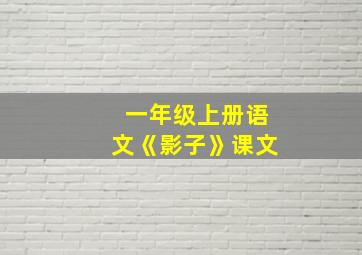 一年级上册语文《影子》课文